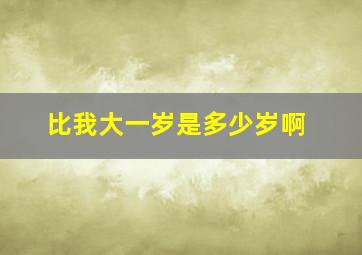 比我大一岁是多少岁啊